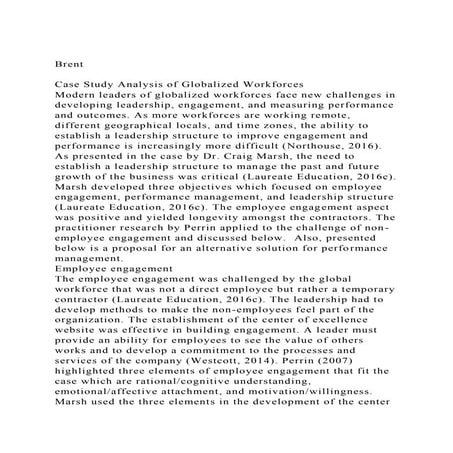 Brent

Case Study Analysis of Globalized Workforces
Modern leaders of globalized workforces face new challenges in developing leadership, engagement, and measuring performance and outcomes. As more workforces are working remote, different geographical locals, and time zones, the ability to establish a leadership structure to improve engagement and performance is increasingly more difficult (Northouse, 2016). As presented in the case by Dr. Craig Marsh, the need to establish a leadership structure to manage the past and future growth of the business was critical (Laureate Education, 2016c). Marsh developed three objectives which focused on employee engagement, performance management, and leadership structure (Laureate Education, 2016c). The employee engagement aspect was positive and yielded longevity amongst the contractors. The practitioner research by Perrin applied to the challenge of non-employee engagement and discussed below. Also, presented below is a proposal for an alternative solution for performance management.
Employee engagement
The employee engagement was challenged by the global workforce that was not a direct employee but rather a temporary contractor (Laureate Education, 2016c). The leadership had to develop methods to make the non-employees feel part of the organization. The establishment of the center of excellence website was effective in building engagement. A leader must provide an ability for employees to see the value of others works and to develop a commitment to the processes and services of the company (Westcott, 2014). Perrin (2007) highlighted three elements of employee engagement that fit the case which are rational/cognitive understanding, emotional/affective attachment, and motivation/willingness. Marsh used the three elements in the development of the center